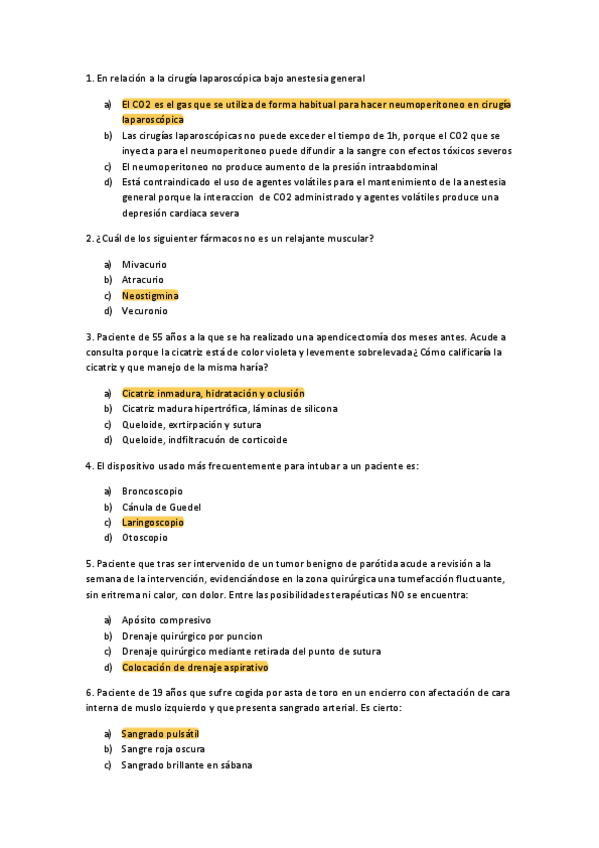 1. En relación a la cirugía laparoscópica bajo anestesia general

a) El CO2 es el gas que se utiliza de forma habitual para hacer neumoperitoneo en cirugía laparoscópica
b) Las cirugías laparoscópicas no puede exceder el tiempo de 1h, porque el CO2 que se inyecta para el neumoperitoneo puede difundir a la sangre con efectos tóxicos severos
c) El neumoperitoneo no produce aumento de la presión intraabdominal
d) Está contraindicado el uso de agentes volátiles para el mantenimiento de la anestesia general porque la interaccion de CO2 administrado y agentes volátiles produce una depresión cardiaca severa

2. ¿Cuál de los siguienter fármacos no es un relajante muscular?

a) Mivacurio
b) Atracurio
c) Neostigmina
d) Vecuronio

3. Paciente de 55 años a la que se ha realizado una apendicectomía dos meses antes. Acude a consulta porque la cicatriz está de color violeta y levemente sobrelevada¿ Cómo calificaría la cicatriz y que manejo de la misma haría?

a) Cicatriz inmadura, hidratación y oclusión
b) Cicatriz madura hipertrófica, láminas de silicona
c) Queloide, exrtirpación y sutura
d) Queloide, indfiltracuón de corticoide

4. El dispositivo usado más frecuentemente para intubar a un paciente es:

a) Broncoscopio
b) Cánula de Guedel
c) Laringoscopio
d) Otoscopio

5. Paciente que tras ser intervenido de un tumor benigno de parótida acude a revisión a la semana de la intervención, evidenciándose en la zona quirúrgica una tumefacción fluctuante, sin eritrema ni calor, con dolor. Entre las posibilidades terapéuticas NO se encuentra:

a) Apósito compresivo
b) Drenaje quirúrgico por puncion
c) Drenaje quirúrgico mediante retirada del punto de sutura
d) Colocación de drenaje aspirativo

6. Paciente de 19 años que sufre cogida por asta de toro en un encierro con afectación de cara interna de muslo izquierdo y que presenta sangrado arterial. Es cierto:

a) Sangrado pulsátil
b) Sangre roja oscura
c) Sangrado brillante en sábana